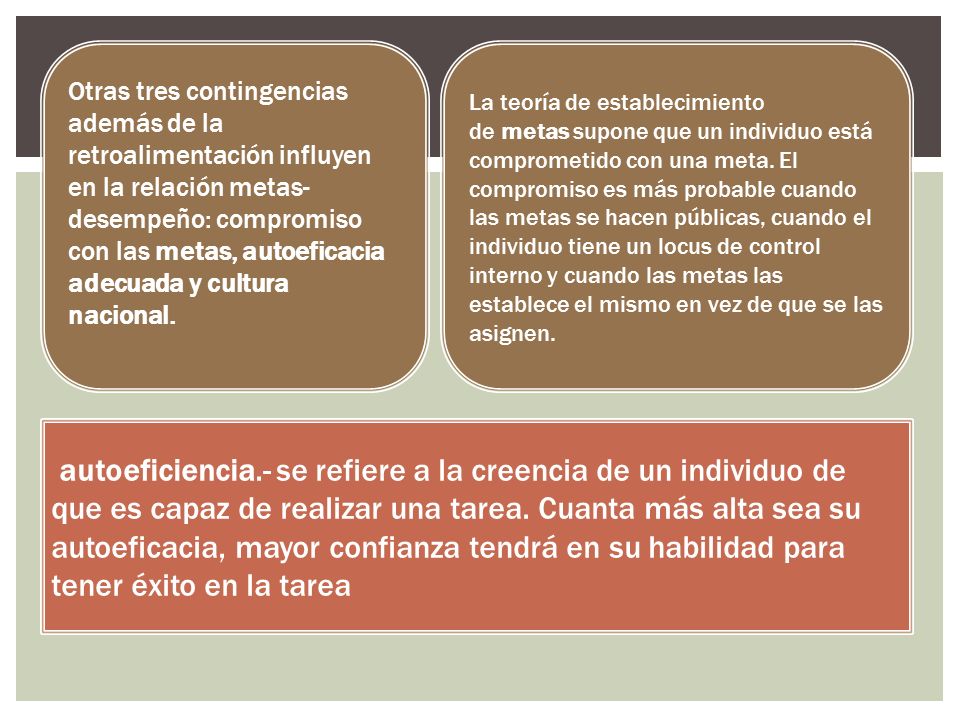 Otras tres contingencias además de la retroalimentación influyen en la relación metas-desempeño: compromiso con las metas, autoeficacia adecuada y cultura nacional.

La teoría de establecimiento de metas supone que un individuo está comprometido con una meta. El compromiso es más probable cuando las metas se hacen públicas, cuando el individuo tiene un locus de control interno y cuando las metas las establece el mismo en vez de que se las asignen.

autoeficiencia.- se refiere a la creencia de un individuo de que es capaz de realizar una tarea. Cuanta más alta sea su autoeficacia, mayor confianza tendrá en su habilidad para tener éxito en la tarea